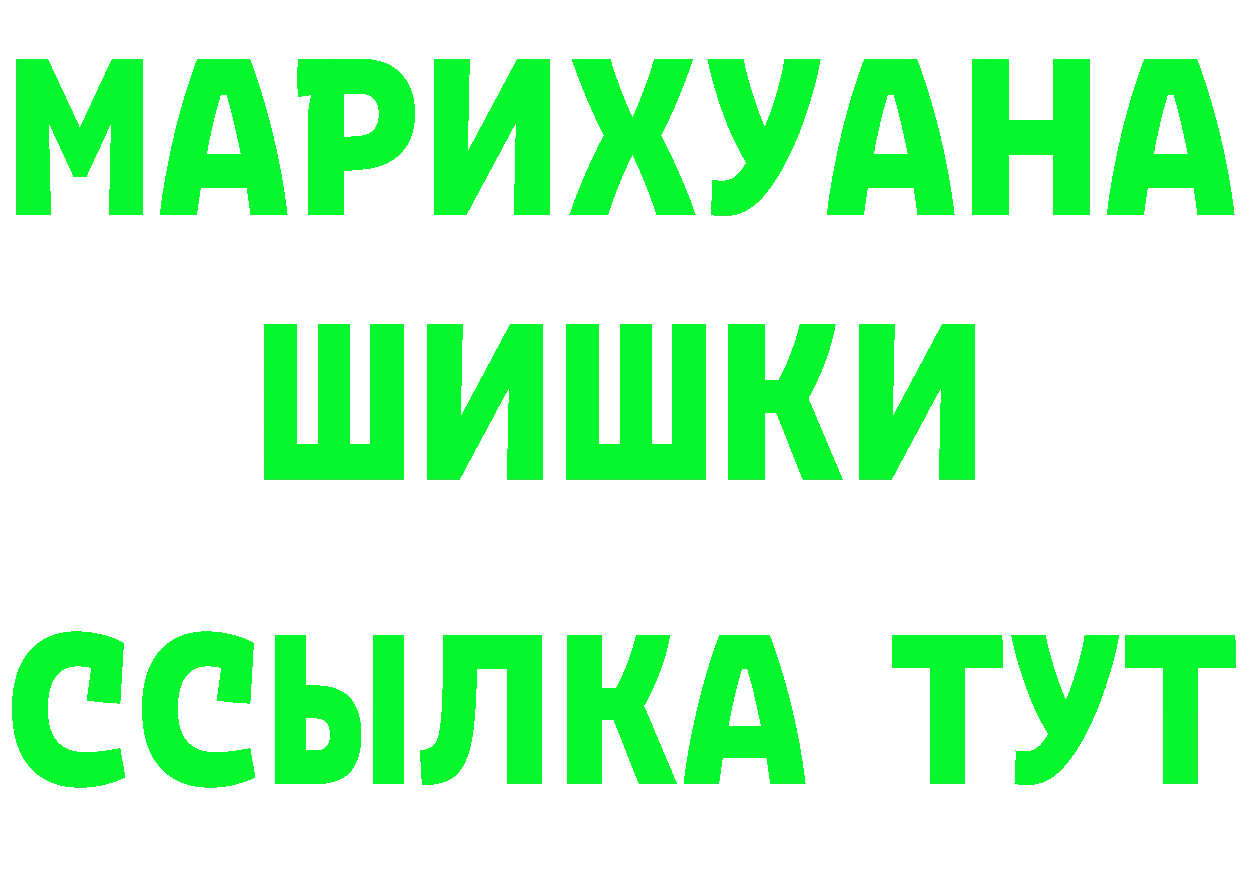 МАРИХУАНА
ШИШКИ
ССЫЛКА ТУТ